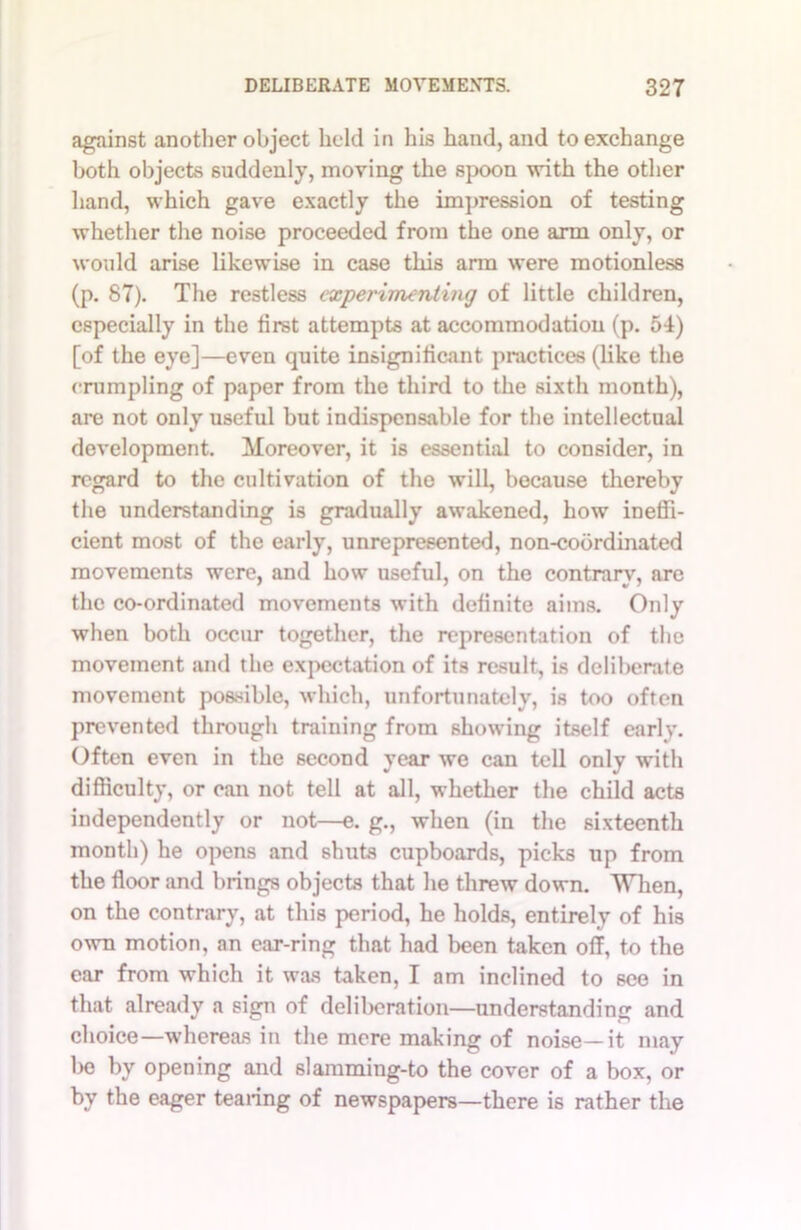 DELIBERATE MOVEMENTS. 327

against another object held in his hand, and to exchange both objects suddenly, moving the spoon with the other hand, which gave exactly the impression of testing whether the noise proceeded from the one arm only, or would arise likewise in case this arm were motionless (p. 87). The restless experimenting of little children, especially in the first attempts at accommodation (p. 54) [of the eye]—even quite insignificant practices (like the crumpling of paper from the third to the sixth month), are not only useful but indispensable for the intellectual development. Moreover, it is essential to consider, in regard to the cultivation of the will, because thereby the understanding is gradually awakened, how inefficient most of the early, unrepresented, non-coördinated movements were, and how useful, on the contrary, are the co-ordinated movements with definite aims. Only when both occur together, the representation of the movement and the expectation of its result, is deliberate movement possible, which, unfortunately, is too often prevented through training from showing itself early. Often even in the second year we can tell only with difficulty, or can not tell at all, whether the child acts independently or not—e. g., when (in the sixteenth month) he opens and shuts cupboards, picks up from the floor and brings objects that he threw down. When, on the contrary, at this period, he holds, entirely of his own motion, an ear-ring that had been taken off, to the ear from which it was taken, I am inclined to see in that already a sign of deliberation—understanding and choice—whereas in the mere making of noise—it may be by opening and slamming-to the cover of a box, or by the eager tearing of newspapers—there is rather the